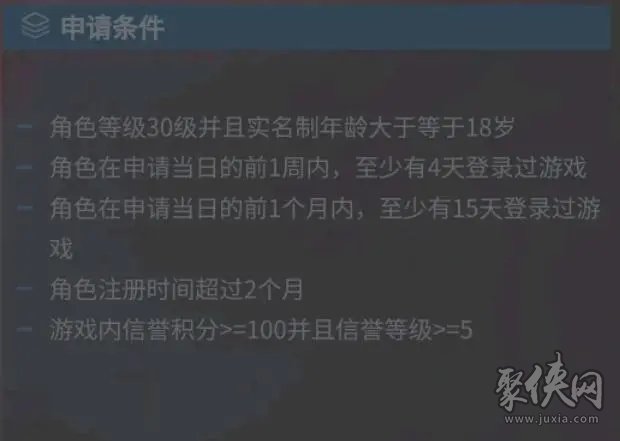 申请条件

- 角色等级30级并且实名制年龄大于等于18岁
- 角色在申请当日的前1周内，至少有4天登录过游戏
- 角色在申请当日的前1个月内，至少有15天登录过游戏
- 角色注册时间超过2个月
- 游戏内信誉积分>=100并且信誉等级>=5

聚侠网
www.juxia.com